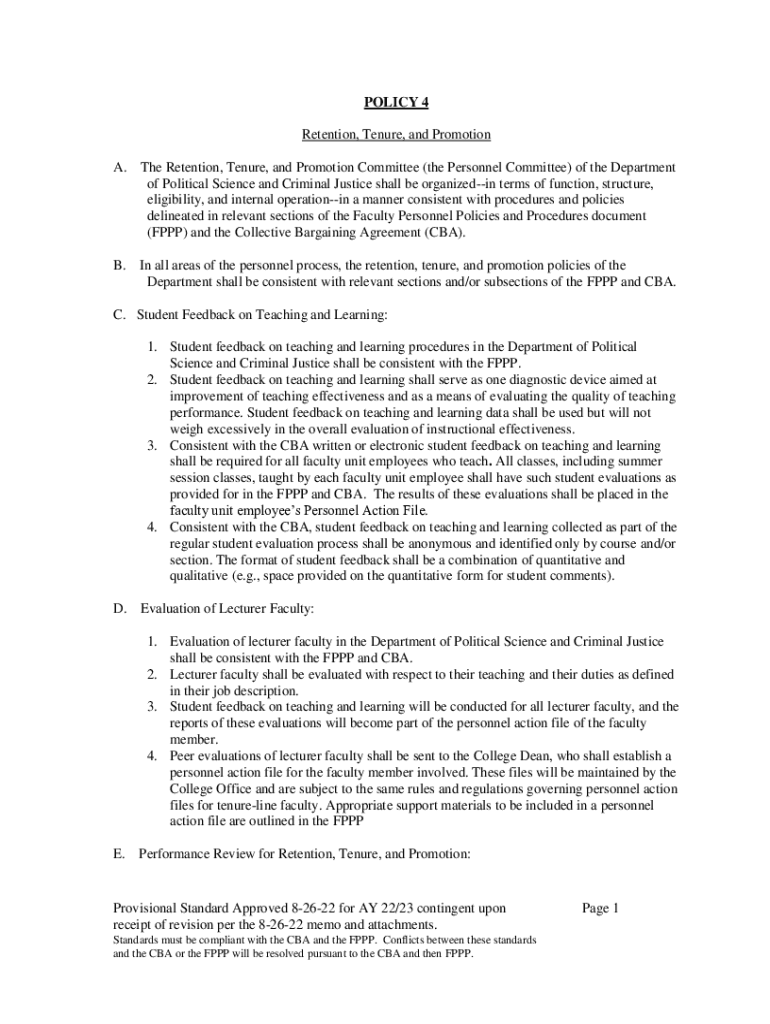 POLICY 4

Retention, Tenure, and Promotion

A. The Retention, Tenure, and Promotion Committee (the Personnel Committee) of the Department of Political Science and Criminal Justice shall be organized--in terms of function, structure, eligibility, and internal operation--in a manner consistent with procedures and policies delineated in relevant sections of the Faculty Personnel Policies and Procedures document (FPPP) and the Collective Bargaining Agreement (CBA).

B. In all areas of the personnel process, the retention, tenure, and promotion policies of the Department shall be consistent with relevant sections and/or subsections of the FPPP and CBA.

C. Student Feedback on Teaching and Learning:

1. Student feedback on teaching and learning procedures in the Department of Political Science and Criminal Justice shall be consistent with the FPPP.
2. Student feedback on teaching and learning shall serve as one diagnostic device aimed at improvement of teaching effectiveness and as a means of evaluating the quality of teaching performance. Student feedback on teaching and learning data shall be used but will not weigh excessively in the overall evaluation of instructional effectiveness.
3. Consistent with the CBA written or electronic student feedback on teaching and learning shall be required for all faculty unit employees who teach. All classes, including summer session classes, taught by each faculty unit employee shall have such student evaluations as provided for in the FPPP and CBA. The results of these evaluations shall be placed in the faculty unit employee's Personnel Action File.
4. Consistent with the CBA, student feedback on teaching and learning collected as part of the regular student evaluation process shall be anonymous and identified only by course and/or section. The format of student feedback shall be a combination of quantitative and qualitative (e.g., space provided on the quantitative form for student comments).

D. Evaluation of Lecturer Faculty:

1. Evaluation of lecturer faculty in the Department of Political Science and Criminal Justice shall be consistent with the FPPP and CBA.
2. Lecturer faculty shall be evaluated with respect to their teaching and their duties as defined in their job description.
3. Student feedback on teaching and learning will be conducted for all lecturer faculty, and the reports of these evaluations will become part of the personnel action file of the faculty member.
4. Peer evaluations of lecturer faculty shall be sent to the College Dean, who shall establish a personnel action file for the faculty member involved. These files will be maintained by the College Office and are subject to the same rules and regulations governing personnel action files for tenure-line faculty. Appropriate support materials to be included in a personnel action file are outlined in the FPPP

E. Performance Review for Retention, Tenure, and Promotion:

Provisional Standard Approved 8-26-22 for AY 22/23 contingent upon receipt of revision per the 8-26-22 memo and attachments.
Page 1
Standards must be compliant with the CBA and the FPPP. Conflicts between these standards and the CBA or the FPPP will be resolved pursuant to the CBA and then FPPP.